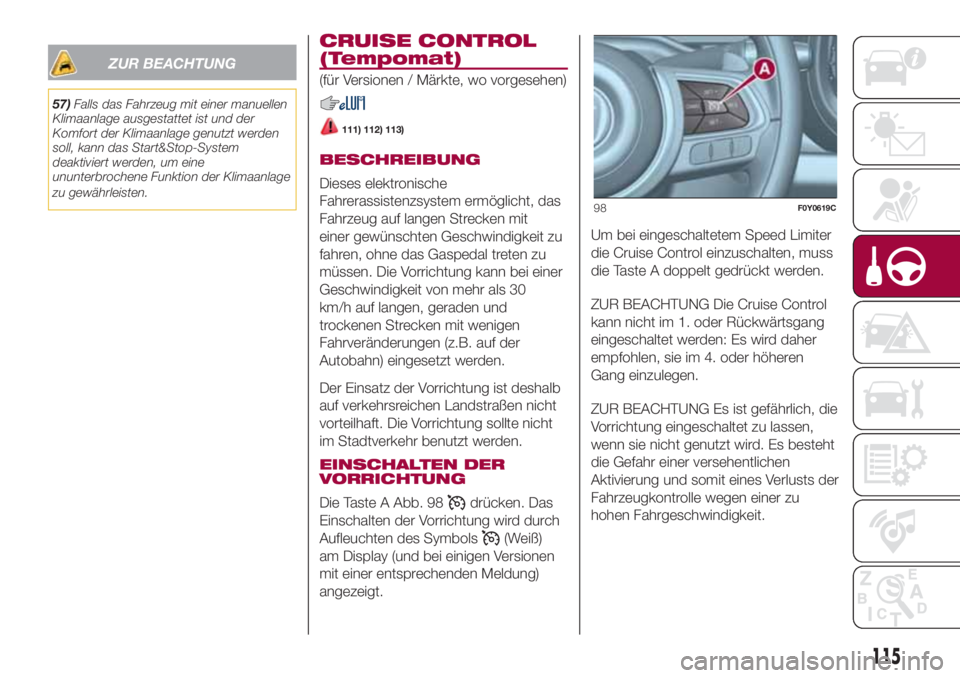 ZUR BEACHTUNG

57) Falls das Fahrzeug mit einer manuellen Klimaanlage ausgestattet ist und der Komfort der Klimaanlage genutzt werden soll, kann das Start&Stop-System deaktiviert werden, um eine ununterbrochene Funktion der Klimaanlage zu gewährleisten.

CRUISE CONTROL (Tempomat)

(für Versionen / Märkte, wo vorgesehen)

111) 112) 113)

BESCHREIBUNG

Dieses elektronische Fahrerassistenzsystem ermöglicht, das Fahrzeug auf langen Strecken mit einer gewünschten Geschwindigkeit zu fahren, ohne das Gaspedal treten zu müssen. Die Vorrichtung kann bei einer Geschwindigkeit von mehr als 30 km/h auf langen, geraden und trockenen Strecken mit wenigen Fahrveränderungen (z.B. auf der Autobahn) eingesetzt werden.

Der Einsatz der Vorrichtung ist deshalb auf verkehrsreichen Landstraßen nicht vorteilhaft. Die Vorrichtung sollte nicht im Stadtverkehr benutzt werden.

EINSCHALTEN DER VORRICHTUNG

Die Taste A Abb. 98 drücken. Das Einschalten der Vorrichtung wird durch Aufleuchten des Symbols (Weiß) am Display (und bei einigen Versionen mit einer entsprechenden Meldung) angezeigt.

A

98 F0Y0619C

Um bei eingeschaltetem Speed Limiter die Cruise Control einzuschalten, muss die Taste A doppelt gedrückt werden.

ZUR BEACHTUNG Die Cruise Control kann nicht im 1. oder Rückwärtsgang eingeschaltet werden: Es wird daher empfohlen, sie im 4. oder höheren Gang einzulegen.

ZUR BEACHTUNG Es ist gefährlich, die Vorrichtung eingeschaltet zu lassen, wenn sie nicht genutzt wird. Es besteht die Gefahr einer versehentlichen Aktivierung und somit eines Verlusts der Fahrzeugkontrolle wegen einer zu hohen Fahrgeschwindigkeit.

115

carmanualsonline.info